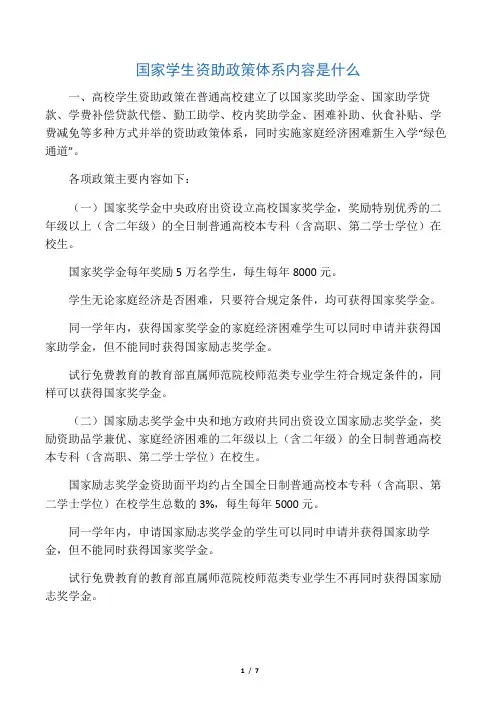 国家学生资助政策体系内容是什么

一、高校学生资助政策在普通高校建立了以国家奖助学金、国家助学贷款、学费补偿贷款代偿、勤工助学、校内奖助学金、困难补助、伙食补贴、学费减免等多种方式并举的资助政策体系，同时实施家庭经济困难新生入学“绿色通道”。

各项政策主要内容如下：

（一）国家奖学金中央政府出资设立高校国家奖学金，奖励特别优秀的二年级以上（含二年级）的全日制普通高校本专科（含高职、第二学士学位）在校生。

国家奖学金每年奖励 5 万名学生，每生每年 8000 元。

学生无论家庭经济是否困难，只要符合规定条件，均可获得国家奖学金。

同一学年内，获得国家奖学金的家庭经济困难学生可以同时申请并获得国家助学金，但不能同时获得国家励志奖学金。

试行免费教育的教育部直属师范院校师范类专业学生符合规定条件的，同样可以获得国家奖学金。

（二）国家励志奖学金中央和地方政府共同出资设立国家励志奖学金，奖励资助品学兼优、家庭经济困难的二年级以上（含二年级）的全日制普通高校本专科（含高职、第二学士学位）在校生。

国家励志奖学金资助面平均约占全国全日制普通高校本专科（含高职、第二学士学位）在校学生总数的 3%，每生每年 5000 元。

同一学年内，申请国家励志奖学金的学生可以同时申请并获得国家助学金，但不能同时获得国家奖学金。

试行免费教育的教育部直属师范院校师范类专业学生不再同时获得国家励志奖学金。

1 / 7